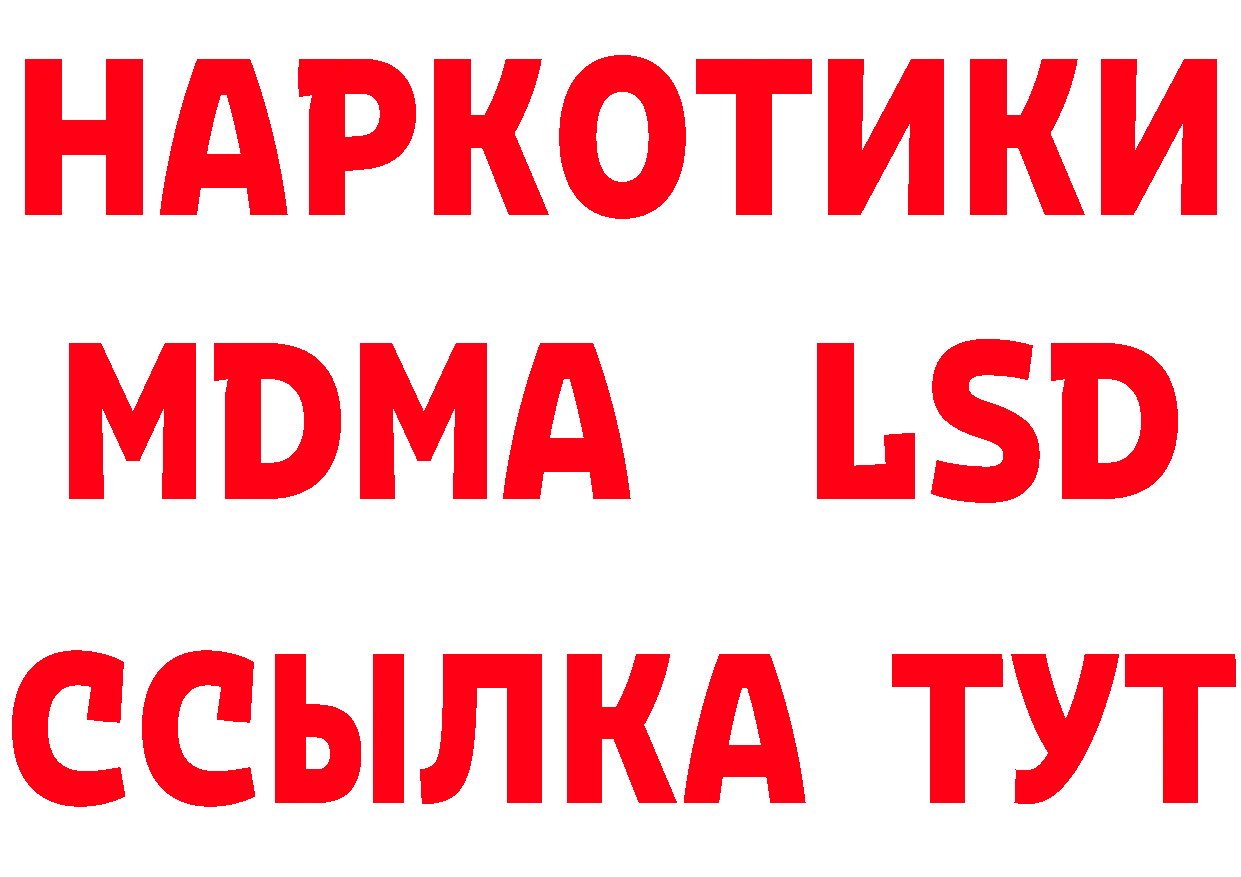 НАРКОТИКИ
MDMA LSD
ССЫЛКА ТУТ